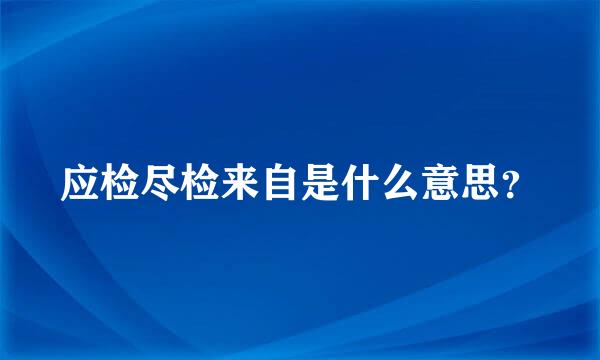 应检尽检来自是什么意思？